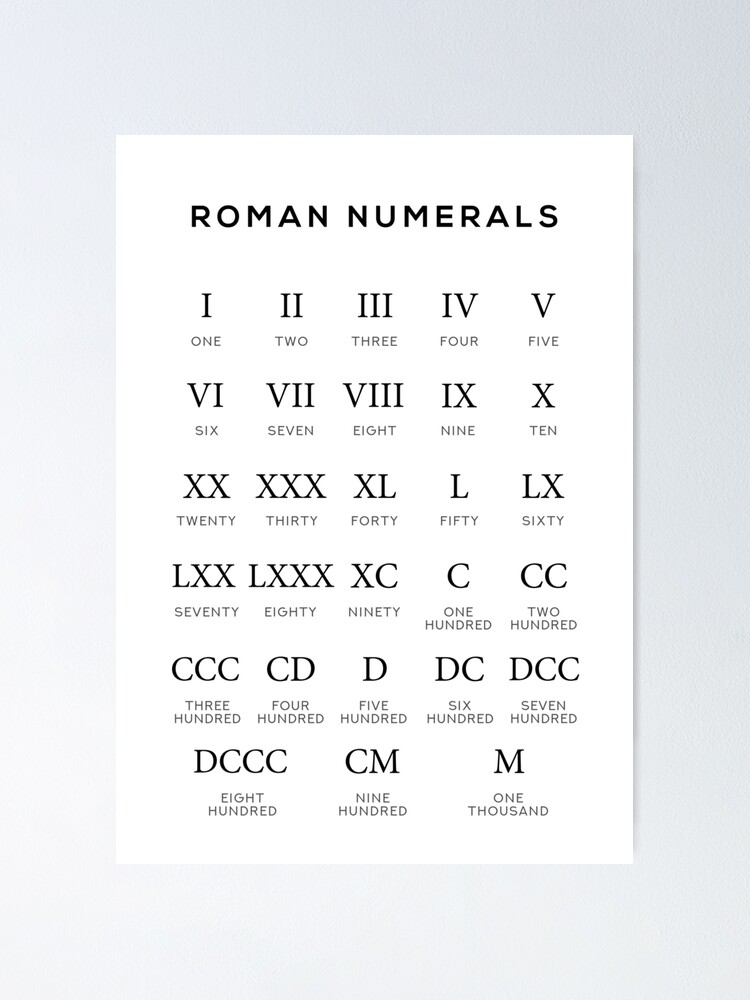 ROMAN NUMERALS

I
ONE

II
TWO

III
THREE

IV
FOUR

V
FIVE

VI
SIX

VII
SEVEN

VIII
EIGHT

IX
NINE

X
TEN

XX
TWENTY

XXX
THIRTY

XL
FORTY

L
FIFTY

LX
SIXTY

LXX
SEVENTY

LXXX
EIGHTY

XC
NINETY

C
ONE HUNDRED

CC
TWO HUNDRED

CCC
THREE HUNDRED

CD
FOUR HUNDRED

D
FIVE HUNDRED

DC
SIX HUNDRED

DCC
SEVEN HUNDRED

DCCC
EIGHT HUNDRED

CM
NINE HUNDRED

M
ONE THOUSAND